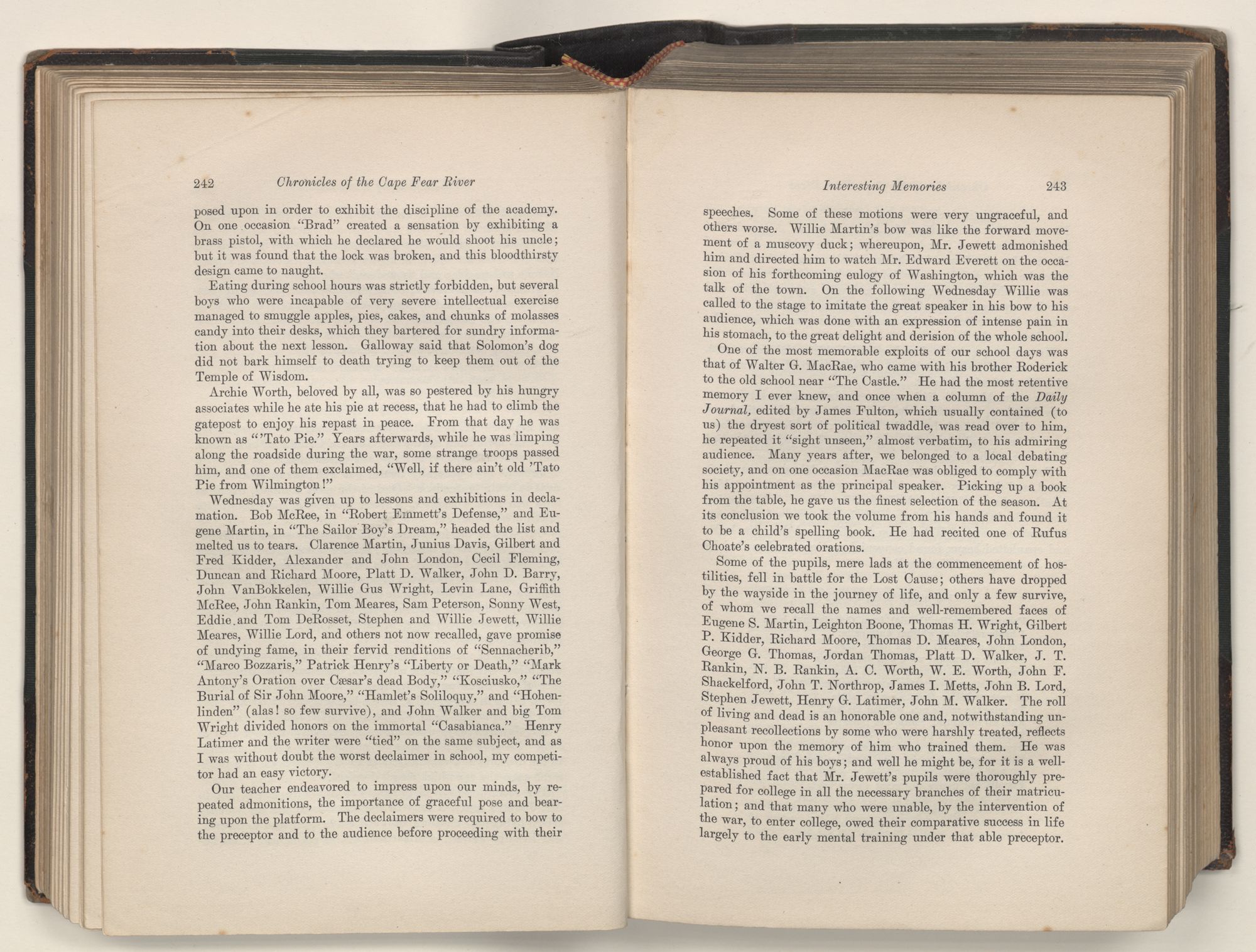 242 Chronicles of the Cape Fear River

posed upon in order to exhibit the discipline of the academy. On one occasion "Brad" created a sensation by exhibiting a brass pistol, with which he declared he would shoot his uncle; but it was found that the lock was broken, and this bloodthirsty design came to naught.

Eating during school hours was strictly forbidden, but several boys who were incapable of very severe intellectual exercise managed to smuggle apples, pies, cakes, and chunks of molasses candy into their desks, which they bartered for sundry information about the next lesson. Galloway said that Solomon's dog did not bark himself to death trying to keep them out of the Temple of Wisdom.

Archie Worth, beloved by all, was so pestered by his hungry associates while he ate his pie at recess, that he had to climb the gatepost to enjoy his repast in peace. From that day he was known as "'Tato Pie." Years afterwards, while he was limping along the roadside during the war, some strange troops passed him, and one of them exclaimed, "Well, if there ain't old 'Tato Pie from Wilmington!"

Wednesday was given up to lessons and exhibitions in declamation. Bob McRee, in "Robert Emmett's Defense," and Eugene Martin, in "The Sailor Boy's Dream," headed the list and melted us to tears. Clarence Martin, Junius Davis, Gilbert and Fred Kidder, Alexander and John London, Cecil Fleming, Duncan and Richard Moore, Platt D. Walker, John D. Barry, John VanBokkelen, Willie Gus Wright, Levin Lane, Griffith McRee, John Rankin, Tom Meares, Sam Peterson, Sonny West, Eddie and Tom DeRosset, Stephen and Willie Jewett, Willie Meares, Willie Lord, and others not now recalled, gave promise of undying fame, in their fervid renditions of "Sennacherib," "Marco Bozzaris," Patrick Henry's "Liberty or Death," "Mark Antony's Oration over Cæsar's dead Body," "Kosciusko," "The Burial of Sir John Moore," "Hamlet's Soliloquy," and "Hohenlinden" (alas! so few survive), and John Walker and big Tom Wright divided honors on the immortal "Casabianca." Henry Latimer and the writer were "tied" on the same subject, and as I was without doubt the worst declaimer in school, my competitor had an easy victory.

Our teacher endeavored to impress upon our minds, by repeated admonitions, the importance of graceful pose and bearing upon the platform. The declaimers were required to bow to the preceptor and to the audience before proceeding with their

Interesting Memories 243

speeches. Some of these motions were very ungraceful, and others worse. Willie Martin's bow was like the forward movement of a muscovy duck; whereupon, Mr. Jewett admonished him and directed him to watch Mr. Edward Everett on the occasion of his forthcoming eulogy of Washington, which was the talk of the town. On the following Wednesday Willie was called to the stage to imitate the great speaker in his bow to his audience, which was done with an expression of intense pain in his stomach, to the great delight and derision of the whole school.

One of the most memorable exploits of our school days was that of Walter G. MacRae, who came with his brother Roderick to the old school near "The Castle." He had the most retentive memory I ever knew, and once when a column of the Daily Journal, edited by James Fulton, which usually contained (to us) the dryest sort of political twaddle, was read over to him, he repeated it "sight unseen," almost verbatim, to his admiring audience. Many years after, we belonged to a local debating society, and on one occasion MacRae was obliged to comply with his appointment as the principal speaker. Picking up a book from the table, he gave us the finest selection of the season. At its conclusion we took the volume from his hands and found it to be a child's spelling book. He had recited one of Rufus Choate's celebrated orations.

Some of the pupils, mere lads at the commencement of hostilities, fell in battle for the Lost Cause; others have dropped by the wayside in the journey of life, and only a few survive, of whom we recall the names and well-remembered faces of Eugene S. Martin, Leighton Boone, Thomas H. Wright, Gilbert P. Kidder, Richard Moore, Thomas D. Meares, John London, George G. Thomas, Jordan Thomas, Platt D. Walker, J. T. Rankin, N. B. Rankin, A. C. Worth, W. E. Worth, John F. Shackelford, John T. Northrop, James I. Metts, John B. Lord, Stephen Jewett, Henry G. Latimer, John M. Walker. The roll of living and dead is an honorable one and, notwithstanding unpleasant recollections by some who were harshly treated, reflects honor upon the memory of him who trained them. He was always proud of his boys; and well he might be, for it is a well-established fact that Mr. Jewett's pupils were thoroughly prepared for college in all the necessary branches of their matriculation; and that many who were unable, by the intervention of the war, to enter college, owed their comparative success in life largely to the early mental training under that able preceptor.